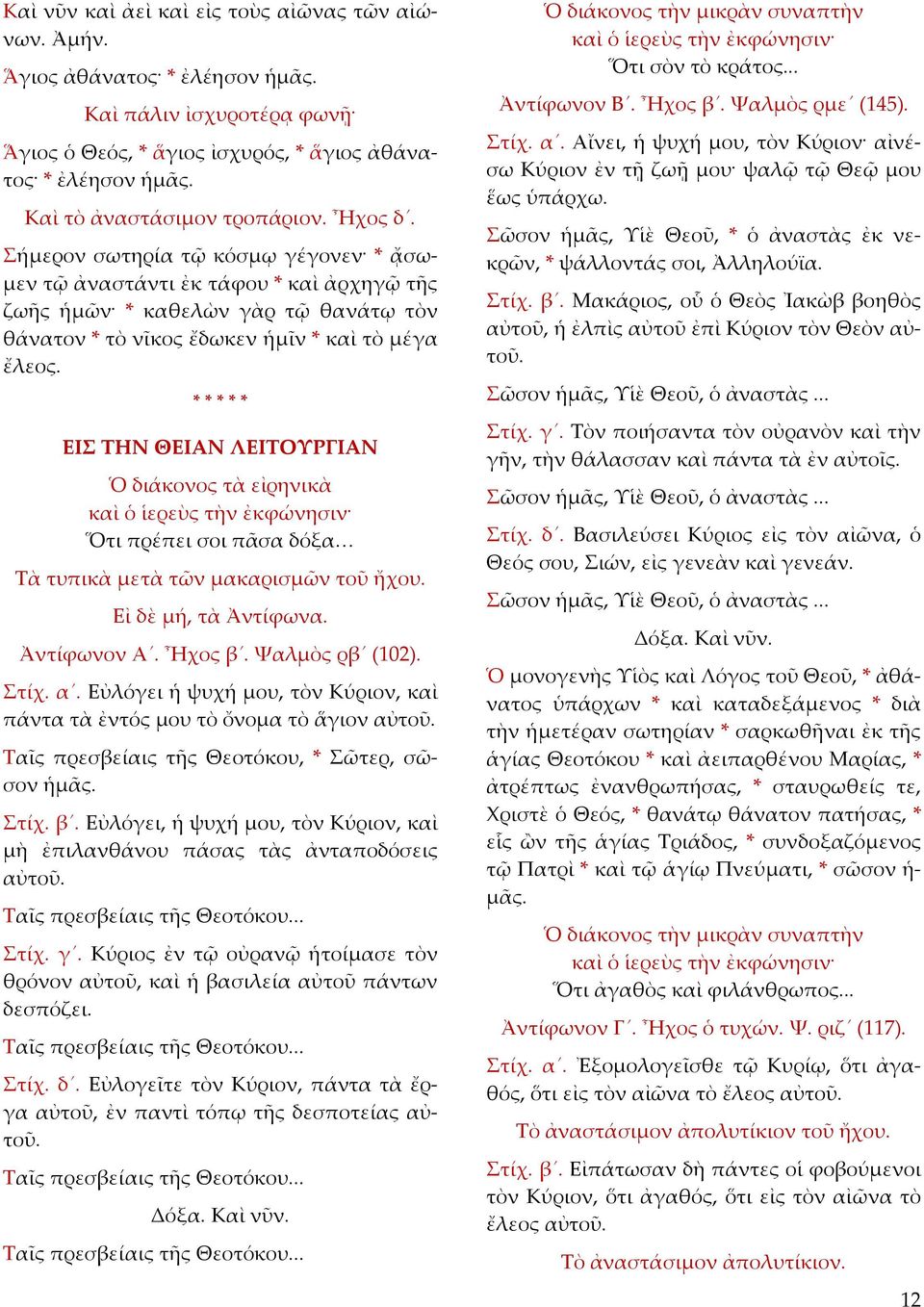 Καὶ νῦν καὶ ἀεὶ καὶ εἰς τοὺς αἰῶνας τῶν αἰώνων. Ἀμήν.

Ἅγιος ἀθάνατος· * ἐλέησον ἡμᾶς.

Καὶ πάλιν ἰσχυροτέρᾳ φωνῇ·

Ἅγιος ὁ Θεός, * ἅγιος ἰσχυρός, * ἅγιος ἀθάνατος· * ἐλέησον ἡμᾶς.

Καὶ τὸ ἀναστάσιμον τροπάριον. Ἦχος δ΄.

Σήμερον σωτηρία τῷ κόσμῳ γέγονεν· * ᾄσωμεν τῷ ἀναστάντι ἐκ τάφου * καὶ ἀρχηγῷ τῆς ζωῆς ἡμῶν· * καθελὼν γὰρ τῷ θανάτῳ τὸν θάνατον * τὸ νῖκος ἔδωκεν ἡμῖν * καὶ τὸ μέγα ἔλεος.

* * * * *

ΕΙΣ ΤΗΝ ΘΕΙΑΝ ΛΕΙΤΟΥΡΓΙΑΝ

Ὁ διάκονος τὰ εἰρηνικὰ
καὶ ὁ ἱερεὺς τὴν ἐκφώνησιν·
Ὅτι πρέπει σοι πᾶσα δόξα…

Τὰ τυπικὰ μετὰ τῶν μακαρισμῶν τοῦ ἤχου.

Εἰ δὲ μή, τὰ Ἀντίφωνα.

Ἀντίφωνον Α΄. Ἦχος β΄. Ψαλμὸς ρβ΄ (102).

Στίχ. α΄. Εὐλόγει ἡ ψυχή μου, τὸν Κύριον, καὶ πάντα τὰ ἐντός μου τὸ ὄνομα τὸ ἅγιον αὐτοῦ.

Ταῖς πρεσβείαις τῆς Θεοτόκου, * Σῶτερ, σῶσον ἡμᾶς.

Στίχ. β΄. Εὐλόγει, ἡ ψυχή μου, τὸν Κύριον, καὶ μὴ ἐπιλανθάνου πάσας τὰς ἀνταποδόσεις αὐτοῦ.

Ταῖς πρεσβείαις τῆς Θεοτόκου...

Στίχ. γ΄. Κύριος ἐν τῷ οὐρανῷ ἡτοίμασε τὸν θρόνον αὐτοῦ, καὶ ἡ βασιλεία αὐτοῦ πάντων δεσπόζει.

Ταῖς πρεσβείαις τῆς Θεοτόκου...

Στίχ. δ΄. Εὐλογεῖτε τὸν Κύριον, πάντα τὰ ἔργα αὐτοῦ, ἐν παντὶ τόπῳ τῆς δεσποτείας αὐτοῦ.

Ταῖς πρεσβείαις τῆς Θεοτόκου...

Δόξα. Καὶ νῦν.

Ταῖς πρεσβείαις τῆς Θεοτόκου...

Ὁ διάκονος τὴν μικρὰν συναπτὴν
καὶ ὁ ἱερεὺς τὴν ἐκφώνησιν·
Ὅτι σὸν τὸ κράτος...

Ἀντίφωνον Β΄. Ἦχος β΄. Ψαλμὸς ρμε΄ (145).

Στίχ. α΄. Αἴνει, ἡ ψυχή μου, τὸν Κύριον· αἰνέσω Κύριον ἐν τῇ ζωῇ μου· ψαλῶ τῷ Θεῷ μου ἕως ὑπάρχω.

Σῶσον ἡμᾶς, Υἱὲ Θεοῦ, * ὁ ἀναστὰς ἐκ νεκρῶν, * ψάλλοντάς σοι, Ἀλληλούϊα.

Στίχ. β΄. Μακάριος, οὗ ὁ Θεὸς Ἰακὼβ βοηθὸς αὐτοῦ, ἡ ἐλπὶς αὐτοῦ ἐπὶ Κύριον τὸν Θεὸν αὐτοῦ.

Σῶσον ἡμᾶς, Υἱὲ Θεοῦ, ὁ ἀναστὰς ...

Στίχ. γ΄. Τὸν ποιήσαντα τὸν οὐρανὸν καὶ τὴν γῆν, τὴν θάλασσαν καὶ πάντα τὰ ἐν αὐτοῖς.

Σῶσον ἡμᾶς, Υἱὲ Θεοῦ, ὁ ἀναστὰς ...

Στίχ. δ΄. Βασιλεύσει Κύριος εἰς τὸν αἰῶνα, ὁ Θεός σου, Σιών, εἰς γενεὰν καὶ γενεάν.

Σῶσον ἡμᾶς, Υἱὲ Θεοῦ, ὁ ἀναστὰς ...

Δόξα. Καὶ νῦν.

Ὁ μονογενὴς Υἱὸς καὶ Λόγος τοῦ Θεοῦ, * ἀθάνατος ὑπάρχων * καὶ καταδεξάμενος * διὰ τὴν ἡμετέραν σωτηρίαν * σαρκωθῆναι ἐκ τῆς ἁγίας Θεοτόκου * καὶ ἀειπαρθένου Μαρίας, * ἀτρέπτως ἐνανθρωπήσας, * σταυρωθείς τε, Χριστὲ ὁ Θεός, * θανάτῳ θάνατον πατήσας, * εἷς ὢν τῆς ἁγίας Τριάδος, * συνδοξαζόμενος τῷ Πατρὶ * καὶ τῷ ἁγίῳ Πνεύματι, * σῶσον ἡμᾶς.

Ὁ διάκονος τὴν μικρὰν συναπτὴν
καὶ ὁ ἱερεὺς τὴν ἐκφώνησιν·
Ὅτι ἀγαθὸς καὶ φιλάνθρωπος...

Ἀντίφωνον Γ΄. Ἦχος ὁ τυχών. Ψ. ριζ΄ (117).

Στίχ. α΄. Ἐξομολογεῖσθε τῷ Κυρίῳ, ὅτι ἀγαθός, ὅτι εἰς τὸν αἰῶνα τὸ ἔλεος αὐτοῦ.

Τὸ ἀναστάσιμον ἀπολυτίκιον τοῦ ἤχου.

Στίχ. β΄. Εἰπάτωσαν δὴ πάντες οἱ φοβούμενοι τὸν Κύριον, ὅτι ἀγαθός, ὅτι εἰς τὸν αἰῶνα τὸ ἔλεος αὐτοῦ.

Τὸ ἀναστάσιμον ἀπολυτίκιον.

12